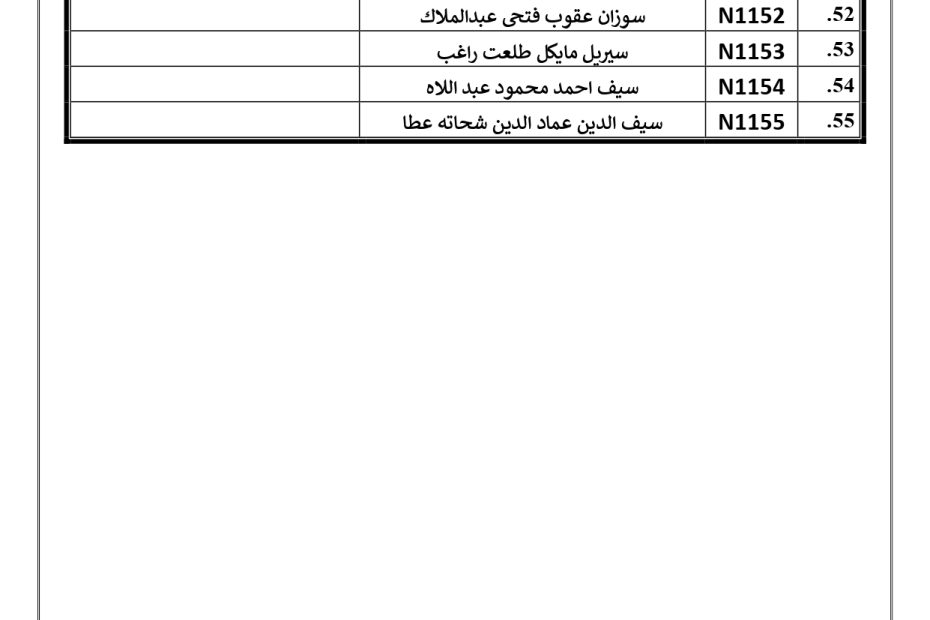 | .52 | N1152 | سوزان عقوب فتحى عبدالملاك | |
|---|---|---|---|
| .53 | N1153 | سيريل مايكل طلعت راغب | |
| .54 | N1154 | سيف احمد محمود عبد اللاه | |
| .55 | N1155 | سيف الدين عماد الدين شحاته عطا | |